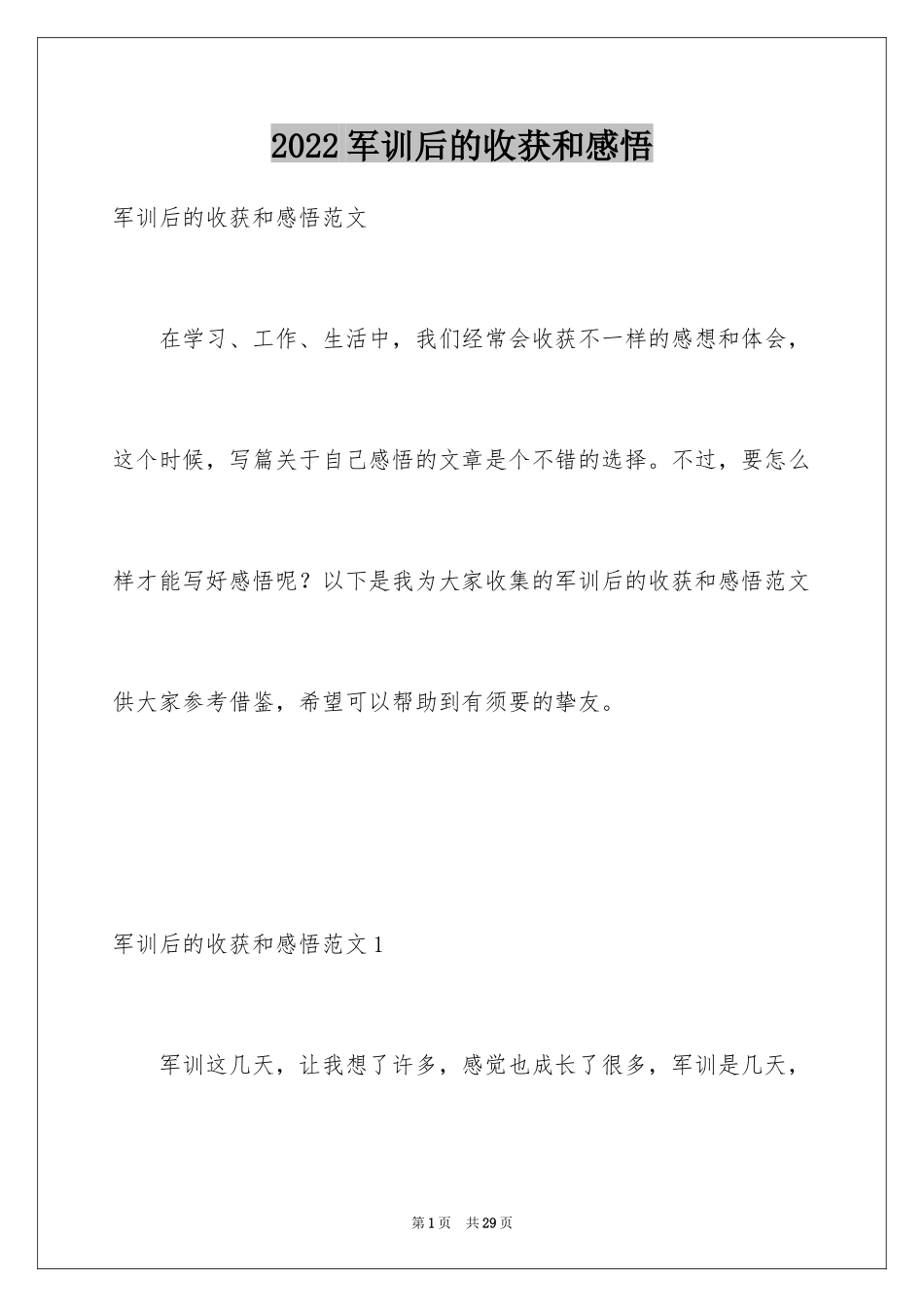 2022 军训后的收获和感悟

军训后的收获和感悟范文

在学习、工作、生活中，我们经常会收获不一样的感想和体会，这个时候，写篇关于自己感悟的文章是个不错的选择。不过，要怎么样才能写好感悟呢？以下是我为大家收集的军训后的收获和感悟范文供大家参考借鉴，希望可以帮助到有须要的挚友。

军训后的收获和感悟范文 1

军训这几天，让我想了许多，感觉也成长了很多，军训是几天，

第 1 页 共 29 页